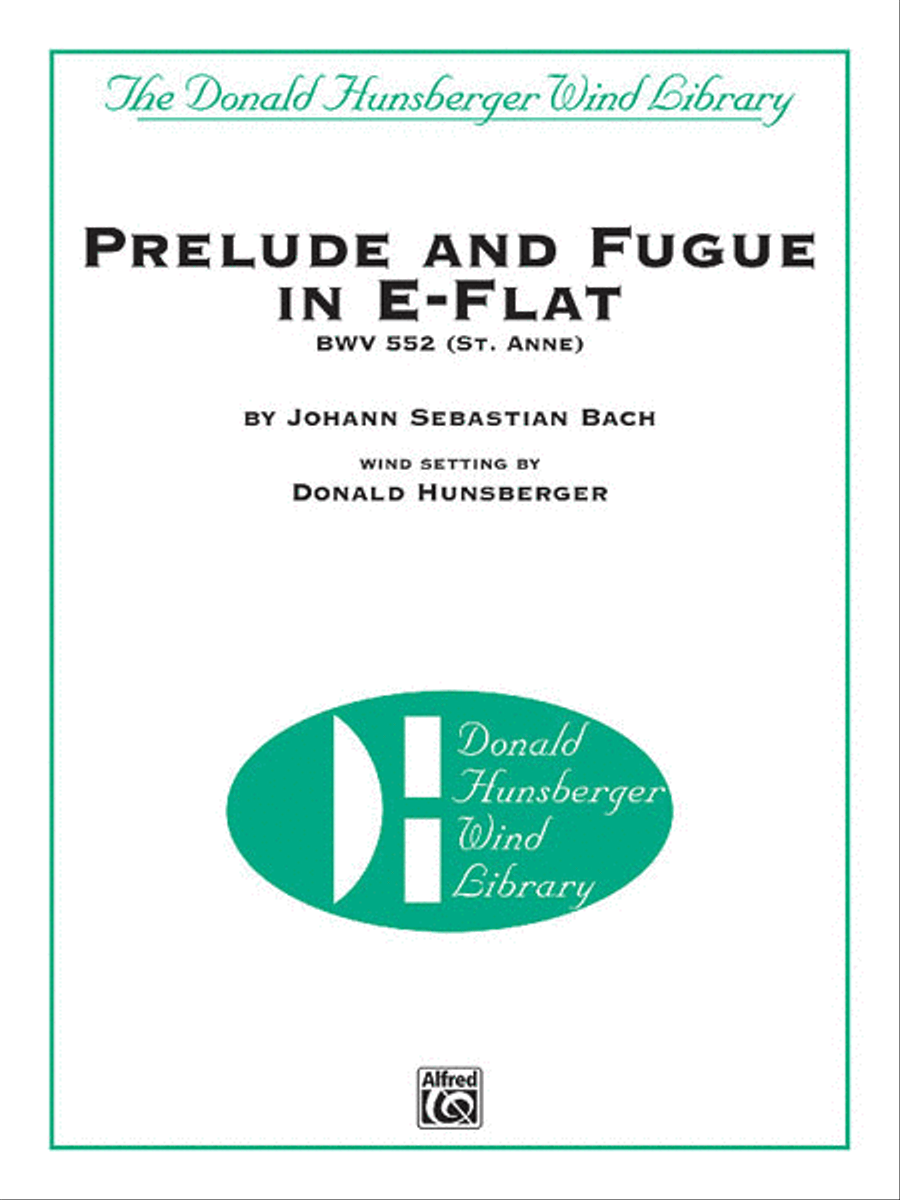 The Donald Hunsberger Wind Library

PRELUDE AND FUGUE IN E-FLAT

BWV 552 (ST. ANNE)

BY JOHANN SEBASTIAN BACH

WIND SETTING BY

DONALD HUNSBERGER

Donald Hunsberger Wind Library

Alfred